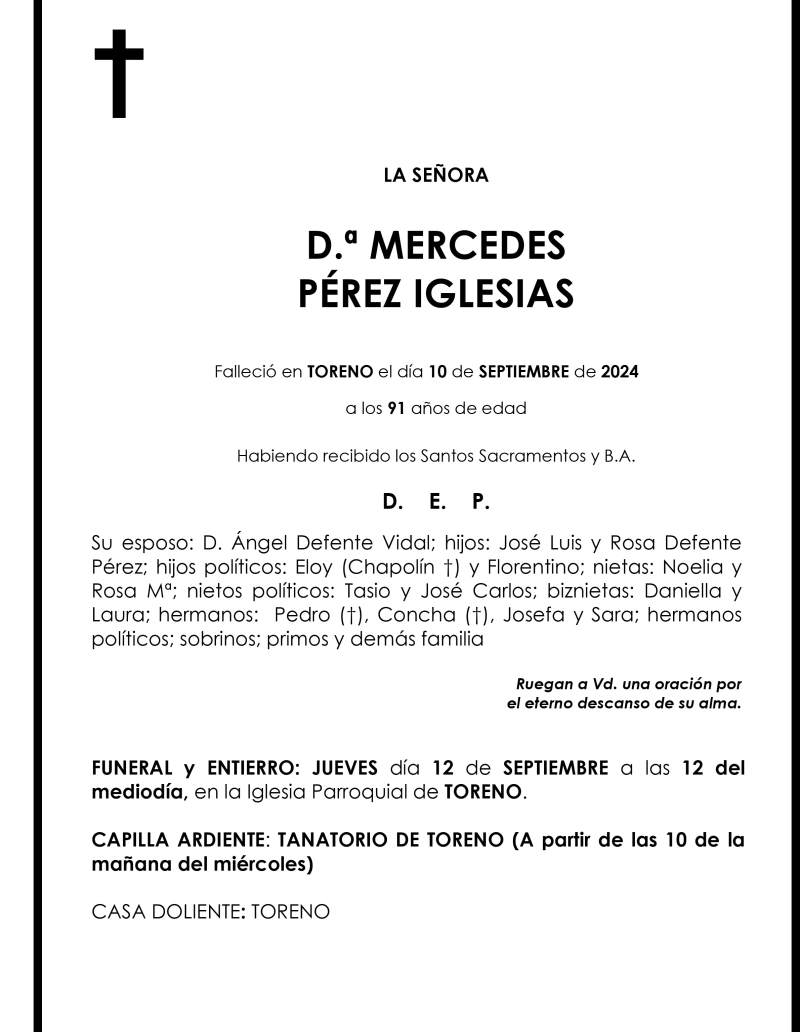 LA SEÑORA

D.ª MERCEDES
PÉREZ IGLESIAS

Falleció en TORENO el día 10 de SEPTIEMBRE de 2024

a los 91 años de edad

Habiendo recibido los Santos Sacramentos y B.A.

D. E. P.

Su esposo: D. Ángel Defente Vidal; hijos: José Luis y Rosa Defente Pérez; hijos políticos: Eloy (Chapolín †) y Florentino; nietas: Noelia y Rosa Mª; nietos políticos: Tasio y José Carlos; biznietas: Daniella y Laura; hermanos: Pedro (†), Concha (†), Josefa y Sara; hermanos políticos; sobrinos; primos y demás familia

Ruegan a Vd. una oración por el eterno descanso de su alma.

FUNERAL y ENTIERRO: JUEVES día 12 de SEPTIEMBRE a las 12 del mediodía, en la Iglesia Parroquial de TORENO.

CAPILLA ARDIENTE: TANATORIO DE TORENO (A partir de las 10 de la mañana del miércoles)

CASA DOLIENTE: TORENO